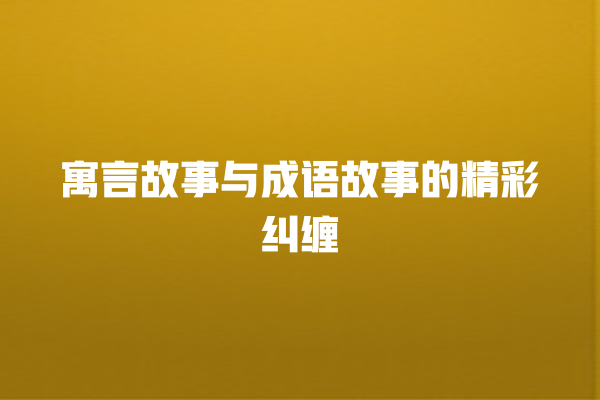 寓言故事与成语故事的精彩纠缠